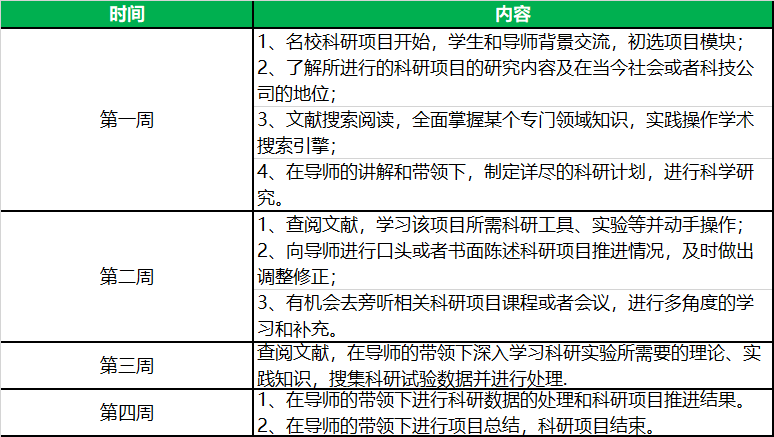 | 时间 | 内容 |
|---|---|
| 第一周 | 1、名校科研项目开始，学生和导师背景交流，初选项目模块；<br>2、了解所进行的科研项目的研究内容及在当今社会或者科技公司的地位；<br>3、文献搜索阅读，全面掌握某个专门领域知识，实践操作学术搜索引擎；<br>4、在导师的讲解和带领下，制定详尽的科研计划，进行科学研究。 |
| 第二周 | 1、查阅文献，学习该项目所需科研工具、实验等并动手操作；<br>2、向导师进行口头或者书面陈述科研项目推进情况，及时做出调整修正；<br>3、有机会去旁听相关科研项目课程或者会议，进行多角度的学习和补充。 |
| 第三周 | 查阅文献，在导师的带领下深入学习科研实验所需要的理论、实践知识，搜集科研试验数据并进行处理. |
| 第四周 | 1、在导师的带领下进行科研数据的处理和科研项目推进结果。<br>2、在导师的带领下进行项目总结，科研项目结束。 |